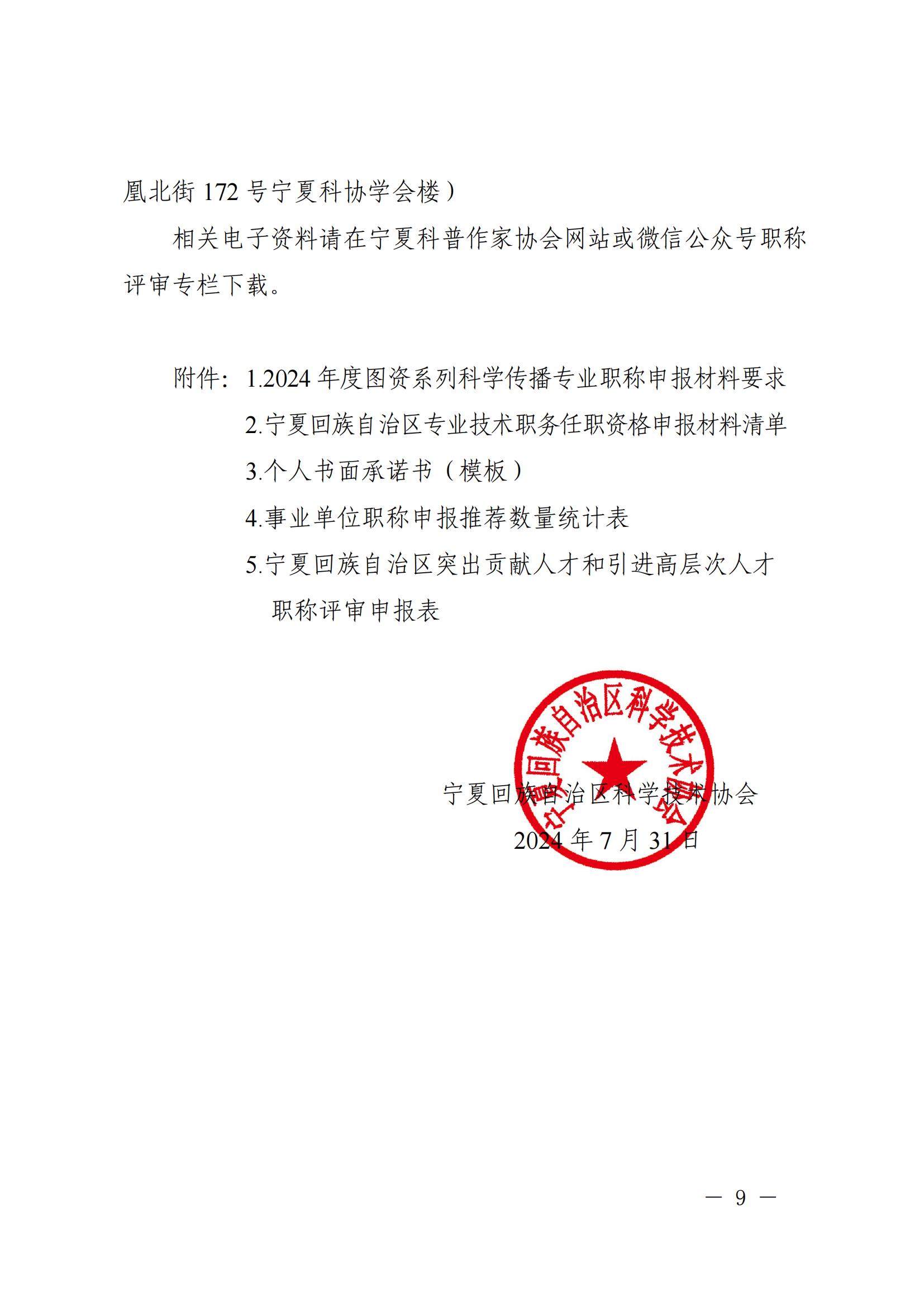 凰北街 172 号宁夏科协学会楼）

相关电子资料请在宁夏科普作家协会网站或微信公众号职称评审专栏下载。

附件：1.2024 年度图资系列科学传播专业职称申报材料要求

2.宁夏回族自治区专业技术职务任职资格申报材料清单

3.个人书面承诺书（模板）

4.事业单位职称申报推荐数量统计表

5.宁夏回族自治区突出贡献人才和引进高层次人才职称评审申报表

宁夏回族自治区科学技术协会

宁夏回族自治区科学技术协会

2024 年 7 月 31 日

— 9 —